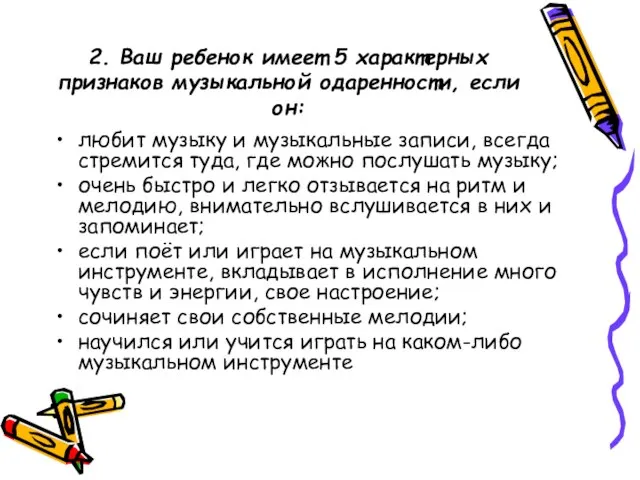 2. Ваш ребенок имеет 5 характерных признаков музыкальной одаренности, если он:

• любит музыку и музыкальные записи, всегда стремится туда, где можно послушать музыку;
• очень быстро и легко отзывается на ритм и мелодию, внимательно вслушивается в них и запоминает;
• если поёт или играет на музыкальном инструменте, вкладывает в исполнение много чувств и энергии, свое настроение;
• сочиняет свои собственные мелодии;
• научился или учится играть на каком-либо музыкальном инструменте